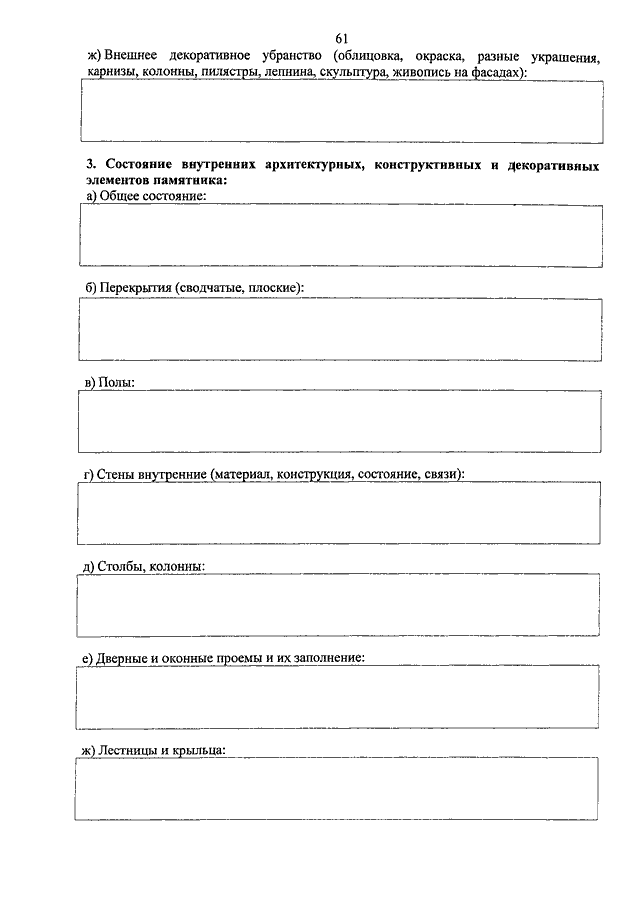 61

ж) Внешнее декоративное убранство (облицовка, окраска, разные украшения, карнизы, колонны, пилястры, лепнина, скульптура, живопись на фасадах):

3. Состояние внутренних архитектурных, конструктивных и декоративных элементов памятника:
а) Общее состояние:

б) Перекрытия (сводчатые, плоские):

в) Полы:

г) Стены внутренние (материал, конструкция, состояние, связи):

д) Столбы, колонны:

е) Дверные и оконные проемы и их заполнение:

ж) Лестницы и крыльца: